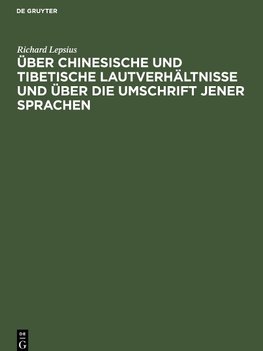 DE GRUYTER

Richard Lepsius

ÜBER CHINESISCHE UND TIBETISCHE LAUTVERHÄLTNISSE UND ÜBER DIE UMSCHRIFT JENER SPRACHEN

DE G